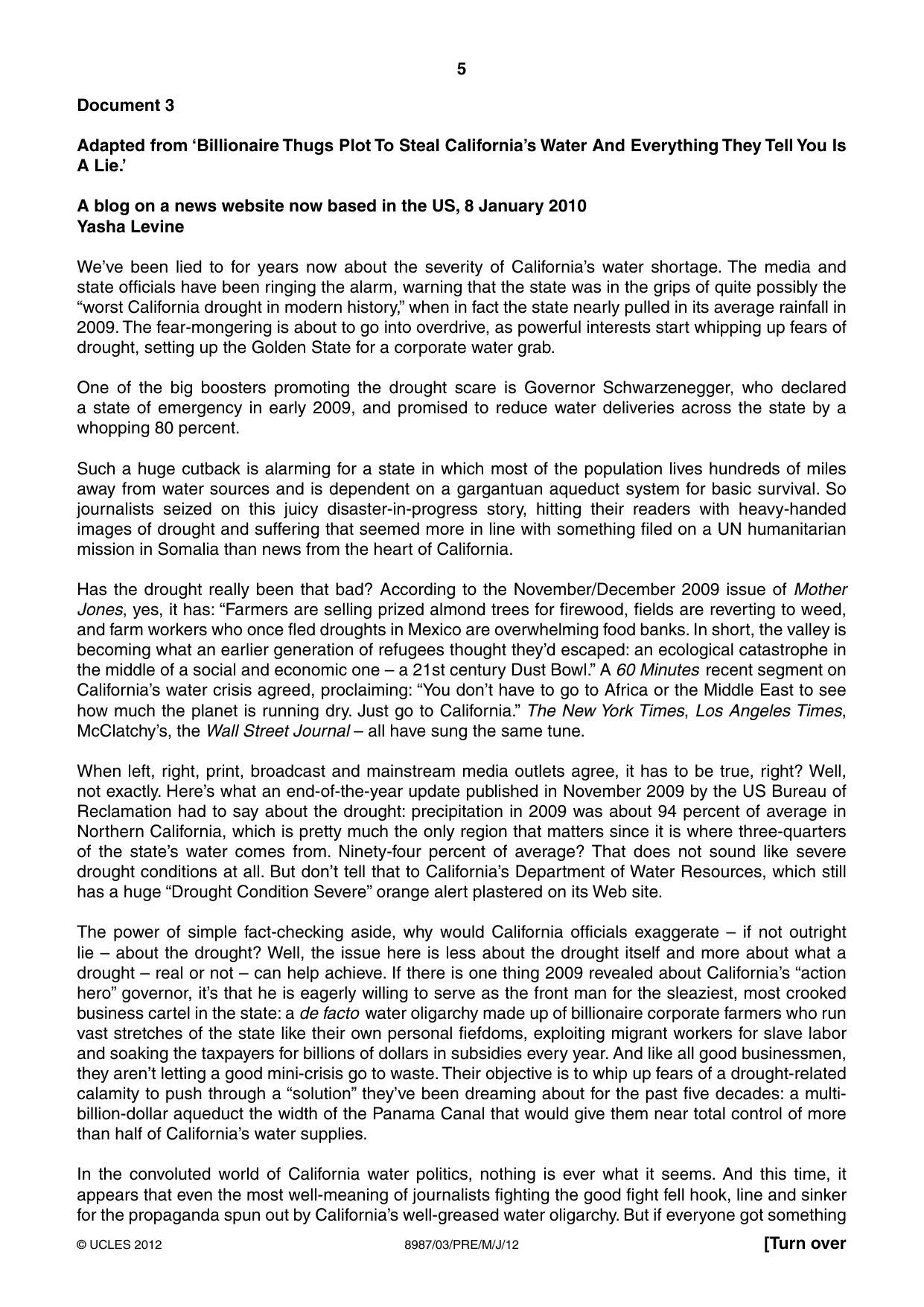 5

Document 3

Adapted from 'Billionaire Thugs Plot To Steal California's Water And Everything They Tell You Is A Lie.'

A blog on a news website now based in the US, 8 January 2010
Yasha Levine

We've been lied to for years now about the severity of California's water shortage. The media and state officials have been ringing the alarm, warning that the state was in the grips of quite possibly the "worst California drought in modern history," when in fact the state nearly pulled in its average rainfall in 2009. The fear-mongering is about to go into overdrive, as powerful interests start whipping up fears of drought, setting up the Golden State for a corporate water grab.

One of the big boosters promoting the drought scare is Governor Schwarzenegger, who declared a state of emergency in early 2009, and promised to reduce water deliveries across the state by a whopping 80 percent.

Such a huge cutback is alarming for a state in which most of the population lives hundreds of miles away from water sources and is dependent on a gargantuan aqueduct system for basic survival. So journalists seized on this juicy disaster-in-progress story, hitting their readers with heavy-handed images of drought and suffering that seemed more in line with something filed on a UN humanitarian mission in Somalia than news from the heart of California.

Has the drought really been that bad? According to the November/December 2009 issue of Mother Jones, yes, it has: "Farmers are selling prized almond trees for firewood, fields are reverting to weed, and farm workers who once fled droughts in Mexico are overwhelming food banks. In short, the valley is becoming what an earlier generation of refugees thought they'd escaped: an ecological catastrophe in the middle of a social and economic one – a 21st century Dust Bowl." A 60 Minutes recent segment on California's water crisis agreed, proclaiming: "You don't have to go to Africa or the Middle East to see how much the planet is running dry. Just go to California." The New York Times, Los Angeles Times, McClatchy's, the Wall Street Journal – all have sung the same tune.

When left, right, print, broadcast and mainstream media outlets agree, it has to be true, right? Well, not exactly. Here's what an end-of-the-year update published in November 2009 by the US Bureau of Reclamation had to say about the drought: precipitation in 2009 was about 94 percent of average in Northern California, which is pretty much the only region that matters since it is where three-quarters of the state's water comes from. Ninety-four percent of average? That does not sound like severe drought conditions at all. But don't tell that to California's Department of Water Resources, which still has a huge "Drought Condition Severe" orange alert plastered on its Web site.

The power of simple fact-checking aside, why would California officials exaggerate – if not outright lie – about the drought? Well, the issue here is less about the drought itself and more about what a drought – real or not – can help achieve. If there is one thing 2009 revealed about California's "action hero" governor, it's that he is eagerly willing to serve as the front man for the sleaziest, most crooked business cartel in the state: a de facto water oligarchy made up of billionaire corporate farmers who run vast stretches of the state like their own personal fiefdoms, exploiting migrant workers for slave labor and soaking the taxpayers for billions of dollars in subsidies every year. And like all good businessmen, they aren't letting a good mini-crisis go to waste. Their objective is to whip up fears of a drought-related calamity to push through a "solution" they've been dreaming about for the past five decades: a multi-billion-dollar aqueduct the width of the Panama Canal that would give them near total control of more than half of California's water supplies.

In the convoluted world of California water politics, nothing is ever what it seems. And this time, it appears that even the most well-meaning of journalists fighting the good fight fell hook, line and sinker for the propaganda spun out by California's well-greased water oligarchy. But if everyone got something

© UCLES 2012 8987/03/PRE/M/J/12 [Turn over